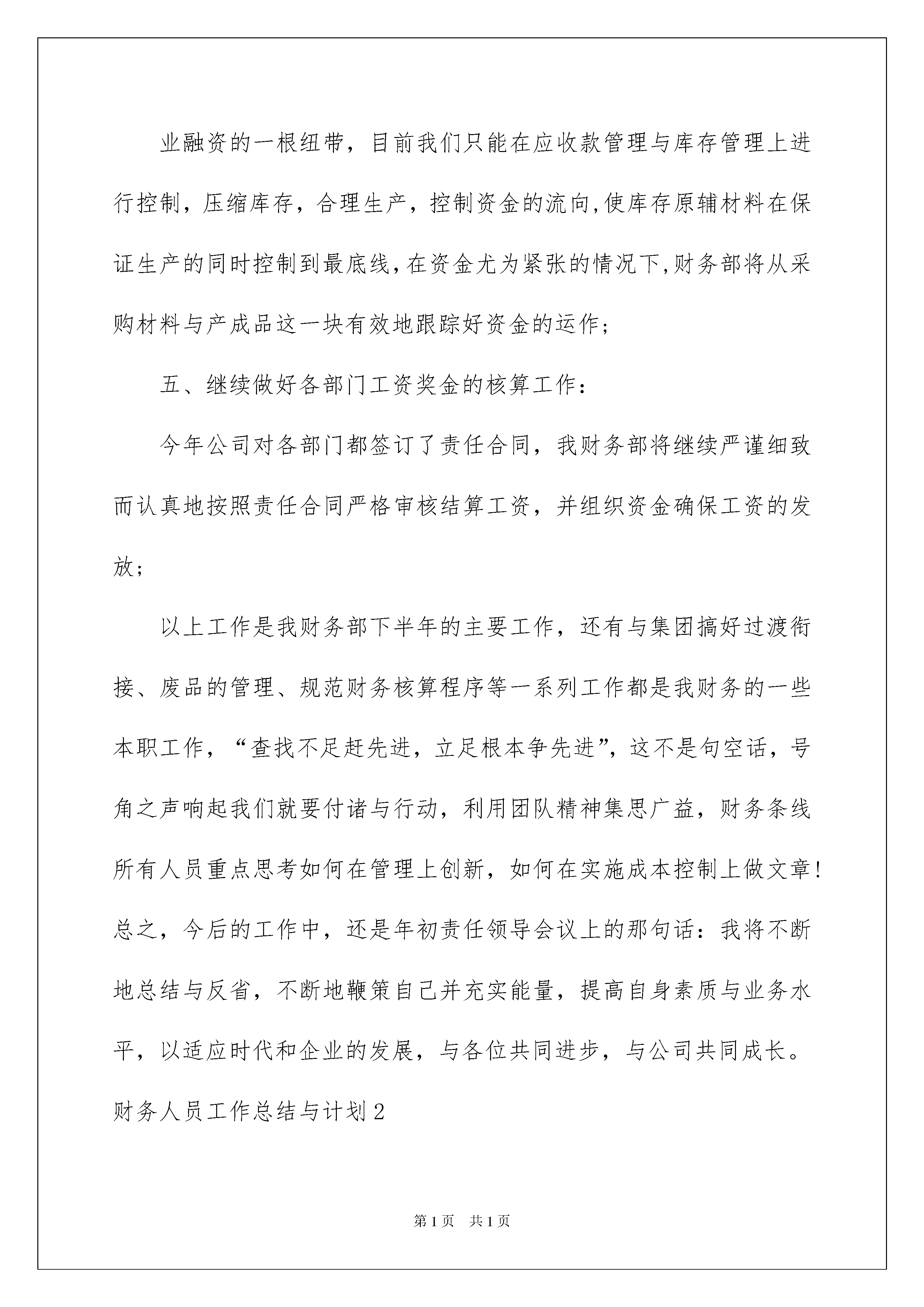 业融资的一根纽带，目前我们只能在应收款管理与库存管理上进行控制，压缩库存，合理生产，控制资金的流向,使库存原辅材料在保证生产的同时控制到最底线,在资金尤为紧张的情况下,财务部将从采购材料与产成品这一块有效地跟踪好资金的运作;

五、继续做好各部门工资奖金的核算工作:

今年公司对各部门都签订了责任合同，我财务部将继续严谨细致而认真地按照责任合同严格审核结算工资，并组织资金确保工资的发放;

以上工作是我财务部下半年的主要工作，还有与集团搞好过渡衔接、废品的管理、规范财务核算程序等一系列工作都是我财务的一些本职工作，“查找不足赶先进，立足根本争先进”，这不是句空话，号角之声响起我们就要付诸与行动，利用团队精神集思广益，财务条线所有人员重点思考如何在管理上创新，如何在实施成本控制上做文章!总之，今后的工作中，还是年初责任领导会议上的那句话：我将不断地总结与反省，不断地鞭策自己并充实能量，提高自身素质与业务水平，以适应时代和企业的发展，与各位共同进步，与公司共同成长。

财务人员工作总结与计划2

第1页 共1页